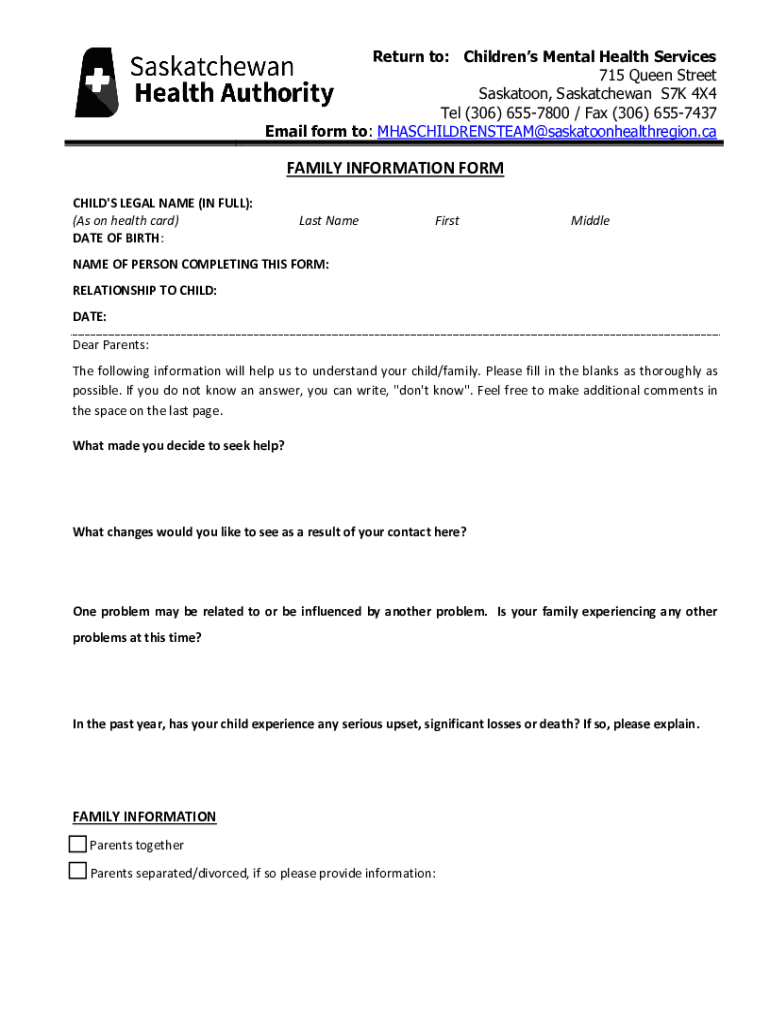 Saskatchewan Health Authority

Return to: Children's Mental Health Services
715 Queen Street
Saskatoon, Saskatchewan S7K 4X4
Tel (306) 655-7800 / Fax (306) 655-7437
Email form to: MHASCHILDRENSTEAM@saskatoonhealthregion.ca

FAMILY INFORMATION FORM

CHILD'S LEGAL NAME (IN FULL):
(As on health card) Last Name First Middle
DATE OF BIRTH:

NAME OF PERSON COMPLETING THIS FORM:

RELATIONSHIP TO CHILD:

DATE:

Dear Parents:

The following information will help us to understand your child/family. Please fill in the blanks as thoroughly as possible. If you do not know an answer, you can write, "don't know". Feel free to make additional comments in the space on the last page.

What made you decide to seek help?

What changes would you like to see as a result of your contact here?

One problem may be related to or be influenced by another problem. Is your family experiencing any other problems at this time?

In the past year, has your child experience any serious upset, significant losses or death? If so, please explain.

FAMILY INFORMATION

Parents together

Parents separated/divorced, if so please provide information: